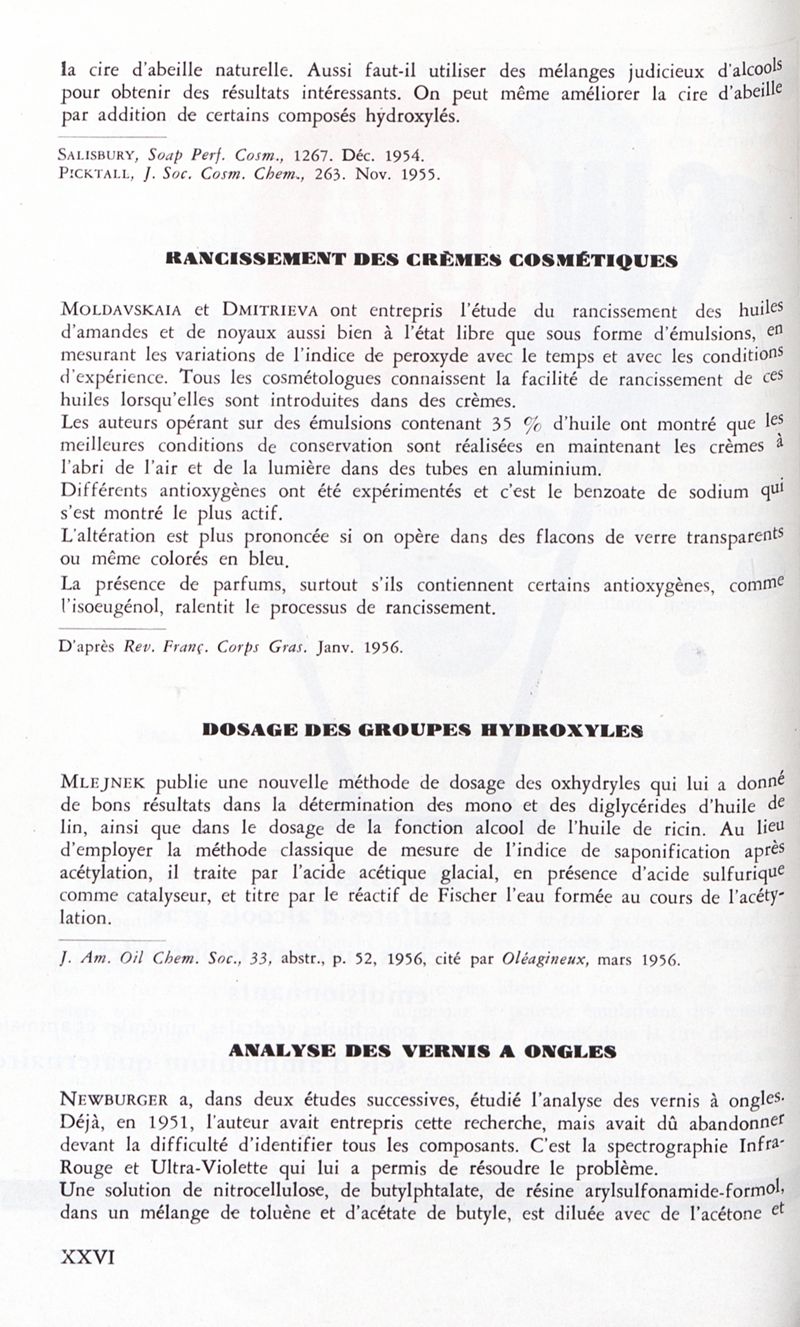 la cire d'abeille naturelle. Aussi faut-il utiliser des mélanges judicieux d'alcools pour obtenir des résultats intéressants. On peut même améliorer la cire d'abeille par addition de certains composés hydroxylés.

SALISBURY, Soap Perf. Cosm., 1267. Déc. 1954.
PICKTALL, J. Soc. Cosm. Chem., 263. Nov. 1955.

RANCISSEMENT DES CRÈMES COSMÉTIQUES

MOLDAVSKAIA et DMITRIEVA ont entrepris l'étude du rancissement des huiles d'amandes et de noyaux aussi bien à l'état libre que sous forme d'émulsions, en mesurant les variations de l'indice de peroxyde avec le temps et avec les conditions d'expérience. Tous les cosmétologues connaissent la facilité de rancissement de ces huiles lorsqu'elles sont introduites dans des crèmes.
Les auteurs opérant sur des émulsions contenant 35 % d'huile ont montré que les meilleures conditions de conservation sont réalisées en maintenant les crèmes à l'abri de l'air et de la lumière dans des tubes en aluminium.
Différents antioxygènes ont été expérimentés et c'est le benzoate de sodium qui s'est montré le plus actif.
L'altération est plus prononcée si on opère dans des flacons de verre transparents ou même colorés en bleu.
La présence de parfums, surtout s'ils contiennent certains antioxygènes, comme l'isoeugénol, ralentit le processus de rancissement.

D'après Rev. Franç. Corps Gras. Janv. 1956.

DOSAGE DES GROUPES HYDROXYLES

MLEJNEK publie une nouvelle méthode de dosage des oxhydryles qui lui a donné de bons résultats dans la détermination des mono et des diglycérides d'huile de lin, ainsi que dans le dosage de la fonction alcool de l'huile de ricin. Au lieu d'employer la méthode classique de mesure de l'indice de saponification après acétylation, il traite par l'acide acétique glacial, en présence d'acide sulfurique comme catalyseur, et titre par le réactif de Fischer l'eau formée au cours de l'acétylation.

J. Am. Oil Chem. Soc., 33, abstr., p. 52, 1956, cité par Oléagineux, mars 1956.

ANALYSE DES VERNIS A ONGLES

NEWBURGER a, dans deux études successives, étudié l'analyse des vernis à ongles. Déjà, en 1951, l'auteur avait entrepris cette recherche, mais avait dû abandonner devant la difficulté d'identifier tous les composants. C'est la spectrographie Infra-Rouge et Ultra-Violette qui lui a permis de résoudre le problème.
Une solution de nitrocellulose, de butylphtalate, de résine arylsulfonamide-formol, dans un mélange de toluène et d'acétate de butyle, est diluée avec de l'acétone et

XXVI